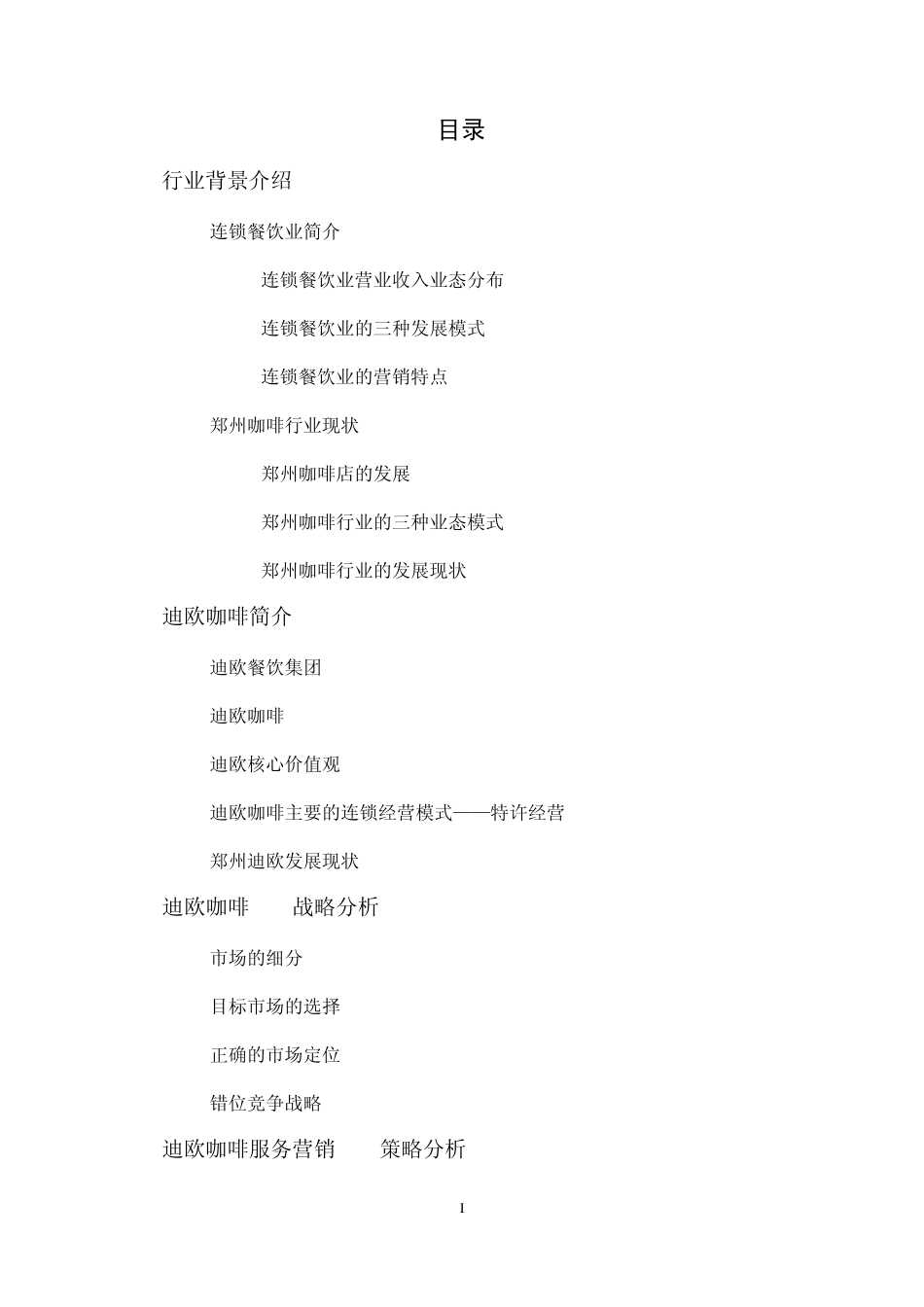 目录

行业背景介绍

连锁餐饮业简介

连锁餐饮业营业收入业态分布

连锁餐饮业的三种发展模式

连锁餐饮业的营销特点

郑州咖啡行业现状

郑州咖啡店的发展

郑州咖啡行业的三种业态模式

郑州咖啡行业的发展现状

迪欧咖啡简介

迪欧餐饮集团

迪欧咖啡

迪欧核心价值观

迪欧咖啡主要的连锁经营模式——特许经营

郑州迪欧发展现状

迪欧咖啡 战略分析

市场的细分

目标市场的选择

正确的市场定位

错位竞争战略

迪欧咖啡服务营销 策略分析

I